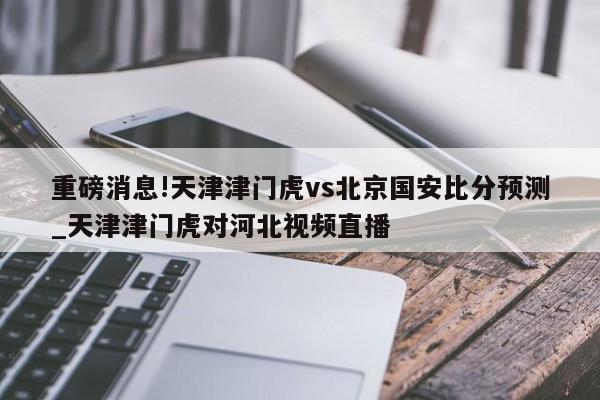 重磅消息!天津津门虎vs北京国安比分预测_天津津门虎对河北视频直播